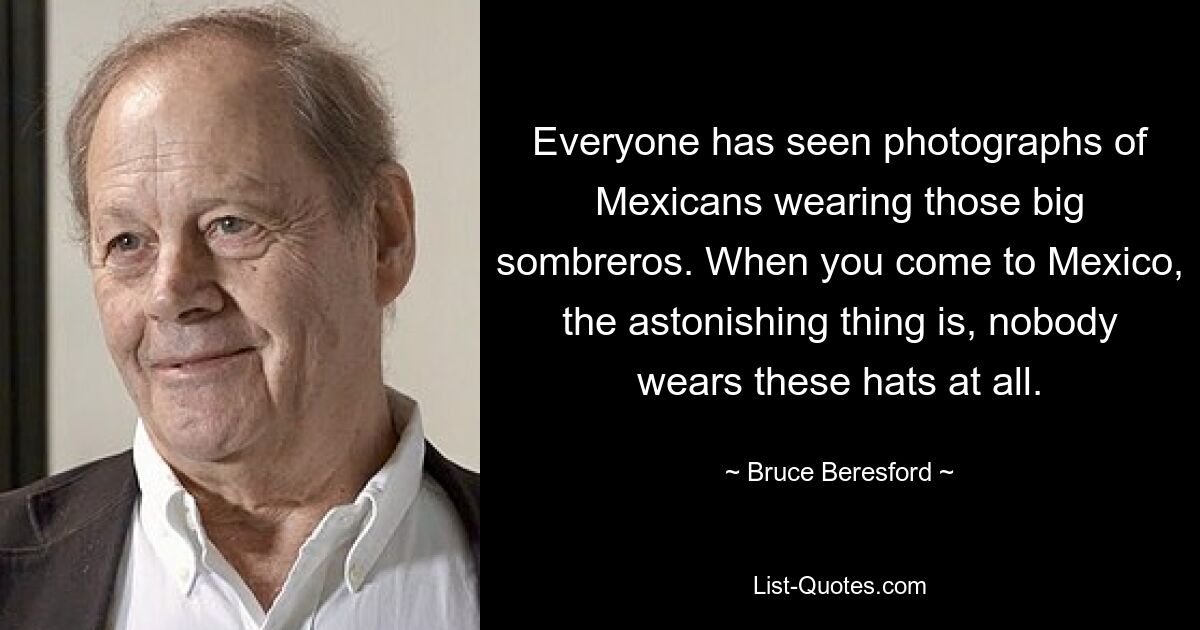 Everyone has seen photographs of Mexicans wearing those big sombreros. When you come to Mexico, the astonishing thing is, nobody wears these hats at all.

~ Bruce Beresford ~

List-Quotes.com